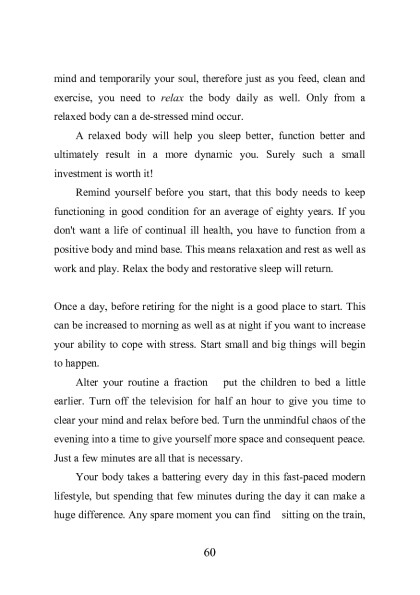 mind and temporarily your soul, therefore just as you feed, clean and exercise, you need to relax the body daily as well. Only from a relaxed body can a de-stressed mind occur.

A relaxed body will help you sleep better, function better and ultimately result in a more dynamic you. Surely such a small investment is worth it!

Remind yourself before you start, that this body needs to keep functioning in good condition for an average of eighty years. If you don't want a life of continual ill health, you have to function from a positive body and mind base. This means relaxation and rest as well as work and play. Relax the body and restorative sleep will return.

Once a day, before retiring for the night is a good place to start. This can be increased to morning as well as at night if you want to increase your ability to cope with stress. Start small and big things will begin to happen.

Alter your routine a fraction put the children to bed a little earlier. Turn off the television for half an hour to give you time to clear your mind and relax before bed. Turn the unmindful chaos of the evening into a time to give yourself more space and consequent peace. Just a few minutes are all that is necessary.

Your body takes a battering every day in this fast-paced modern lifestyle, but spending that few minutes during the day it can make a huge difference. Any spare moment you can find sitting on the train,

60